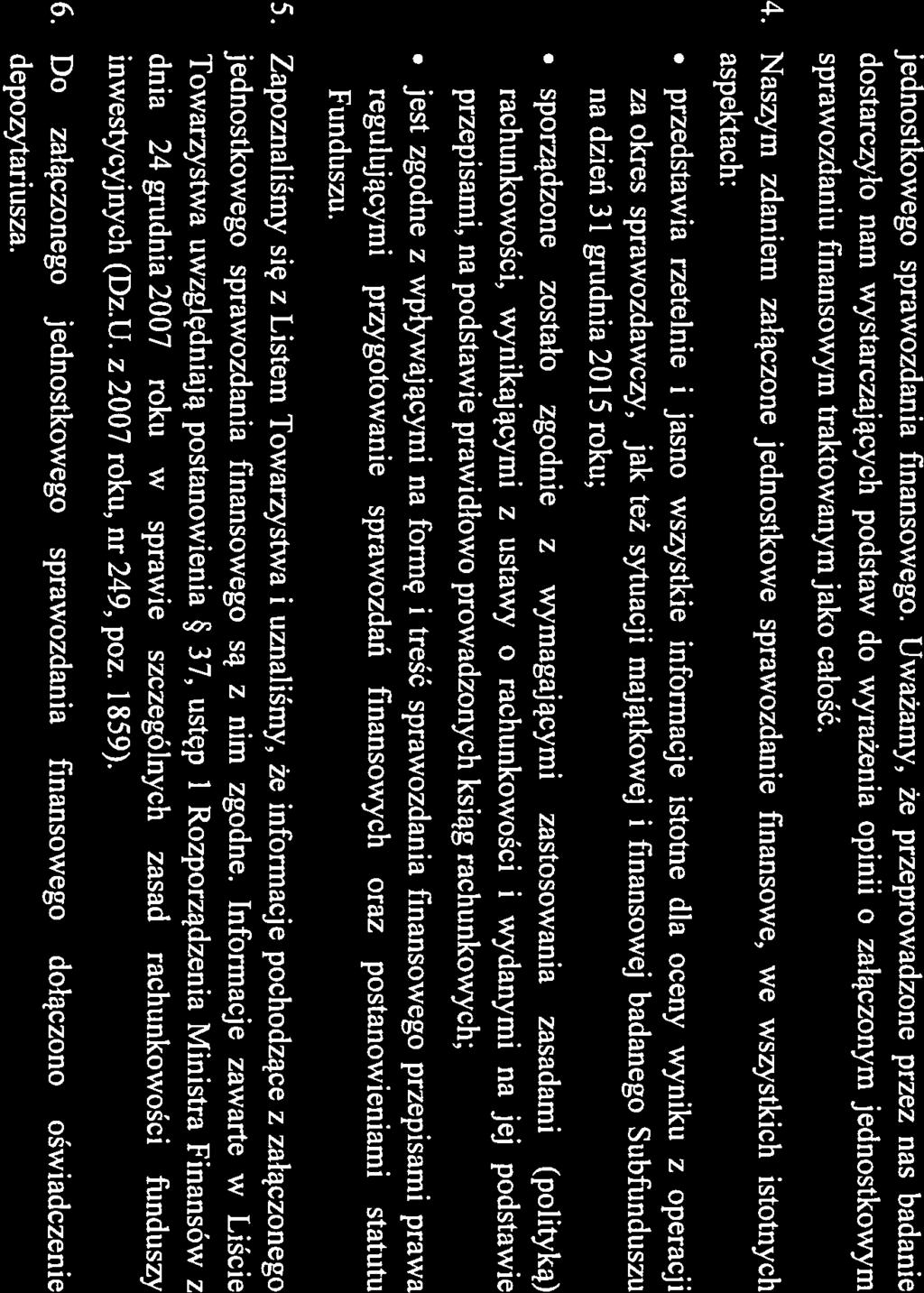 jednostkowego sprawozdania finansowego. Uważamy, że przeprowadzone przez nas badanie dostarczyło nam wystarczających podstaw do wyrażenia opinii o załączonym jednostkowym sprawozdaniu finansowym traktowanym jako całość.

4. Naszym zdaniem załączone jednostkowe sprawozdanie finansowe, we wszystkich istotnych aspektach:

• przedstawia rzetelnie i jasno wszystkie informacje istotne dla oceny wyniku z operacji za okres sprawozdawczy, jak też sytuacji majątkowej i finansowej badanego Subfunduszu na dzień 31 grudnia 2015 roku;

• sporządzone zostało zgodnie z wymagającymi zastosowania zasadami (polityką) rachunkowości, wynikającymi z ustawy o rachunkowości i wydanymi na jej podstawie przepisami, na podstawie prawidłowo prowadzonych ksiąg rachunkowych;

• jest zgodne z wpływającymi na formę i treść sprawozdania finansowego przepisami prawa regulującymi przygotowanie sprawozdań finansowych oraz postanowieniami statutu Funduszu.

5. Zapoznaliśmy się z Listem Towarzystwa i uznaliśmy, że informacje pochodzące z załączonego jednostkowego sprawozdania finansowego są z nim zgodne. Informacje zawarte w Liście Towarzystwa uwzględniają postanowienia § 37, ustęp 1 Rozporządzenia Ministra Finansów z dnia 24 grudnia 2007 roku w sprawie szczególnych zasad rachunkowości funduszy inwestycyjnych (Dz.U. z 2007 roku, nr 249, poz. 1859).

6. Do załączonego jednostkowego sprawozdania finansowego dołączono oświadczenie depozytariusza.